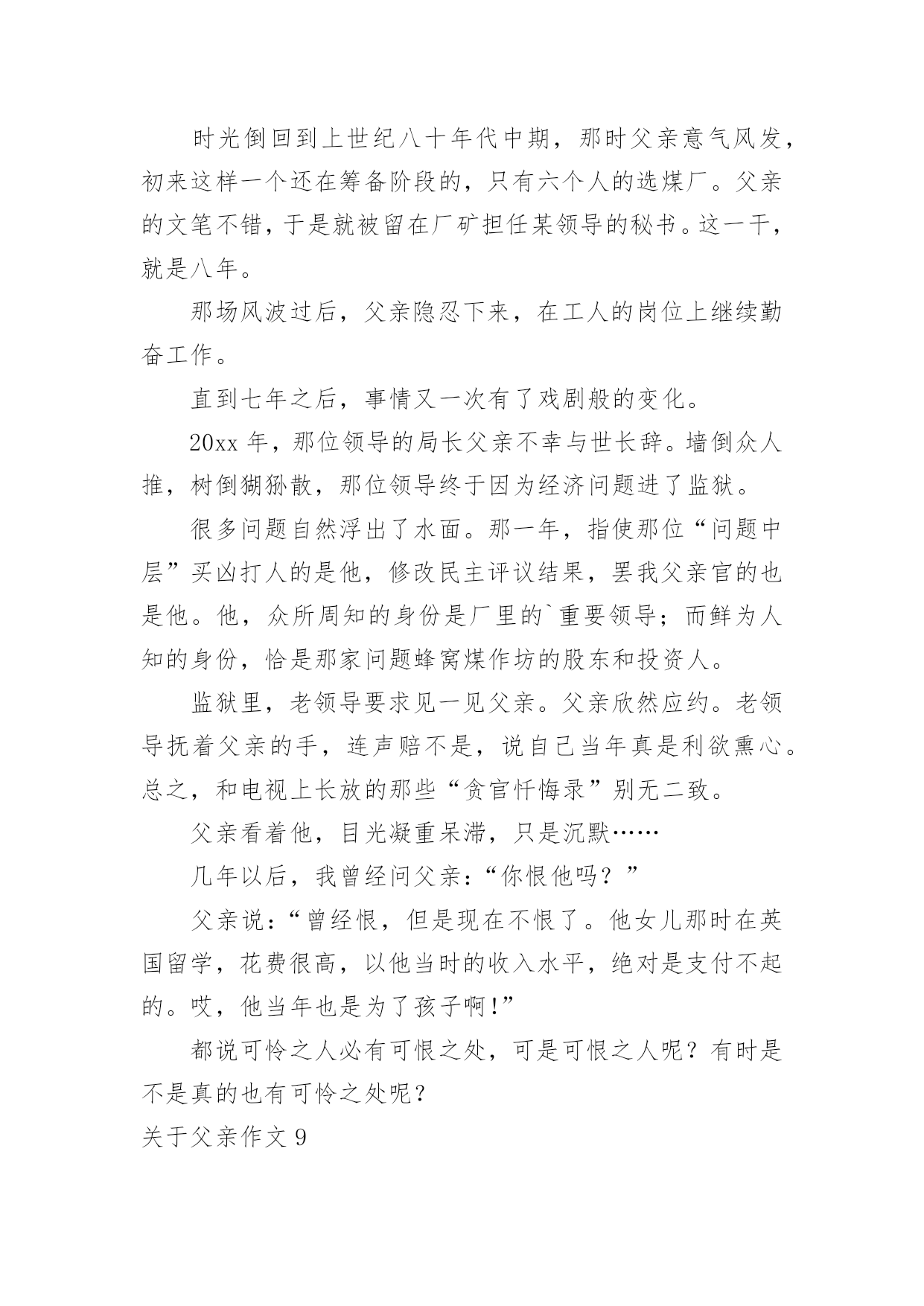 时光倒回到上世纪八十年代中期，那时父亲意气风发，初来这样一个还在筹备阶段的，只有六个人的选煤厂。父亲的文笔不错，于是就被留在厂矿担任某领导的秘书。这一干，就是八年。

那场风波过后，父亲隐忍下来，在工人的岗位上继续勤奋工作。

直到七年之后，事情又一次有了戏剧般的变化。

20xx 年，那位领导的局长父亲不幸与世长辞。墙倒众人推，树倒猢狲散，那位领导终于因为经济问题进了监狱。

很多问题自然浮出了水面。那一年，指使那位“问题中层”买凶打人的是他，修改民主评议结果，罢我父亲官的也是他。他，众所周知的身份是厂里的`重要领导；而鲜为人知的身份，恰是那家问题蜂窝煤作坊的股东和投资人。

监狱里，老领导要求见一见父亲。父亲欣然应约。老领导抚着父亲的手，连声赔不是，说自己当年真是利欲熏心。总之，和电视上长放的那些“贪官忏悔录”别无二致。

父亲看着他，目光凝重呆滞，只是沉默……

几年以后，我曾经问父亲：“你恨他吗？”

父亲说：“曾经恨，但是现在不恨了。他女儿那时在英国留学，花费很高，以他当时的收入水平，绝对是支付不起的。哎，他当年也是为了孩子啊!”

都说可怜之人必有可恨之处，可是可恨之人呢？有时是不是真的也有可怜之处呢？

关于父亲作文 9